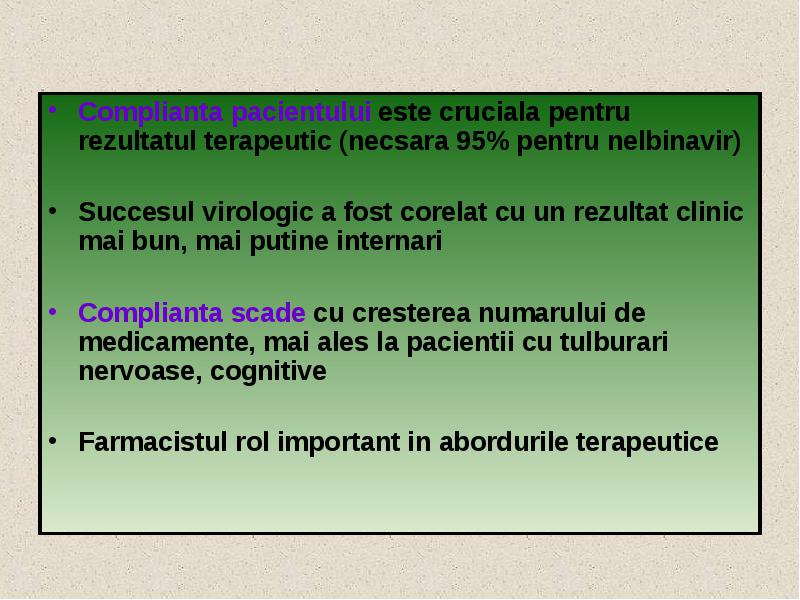 • Complianta pacientului este cruciala pentru rezultatul terapeutic (necsara 95% pentru nelbinavir)

• Succesul virologic a fost corelat cu un rezultat clinic mai bun, mai putine internari

• Complianta scade cu cresterea numarului de medicamente, mai ales la pacientii cu tulburari nervoase, cognitive

• Farmacistul rol important in abordurile terapeutice